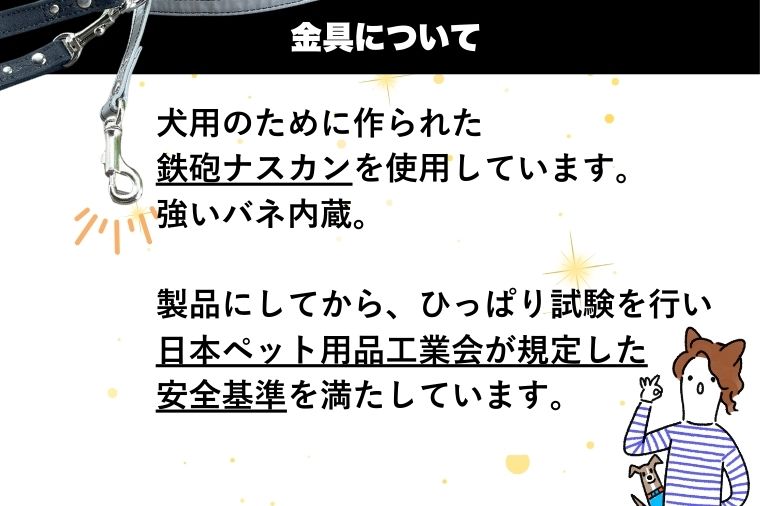 金具について

犬用のために作られた
鉄砲ナスカンを使用しています。
強いバネ内蔵。

製品にしてから、ひっぱり試験を行い
日本ペット用品工業会が規定した
安全基準を満たしています。